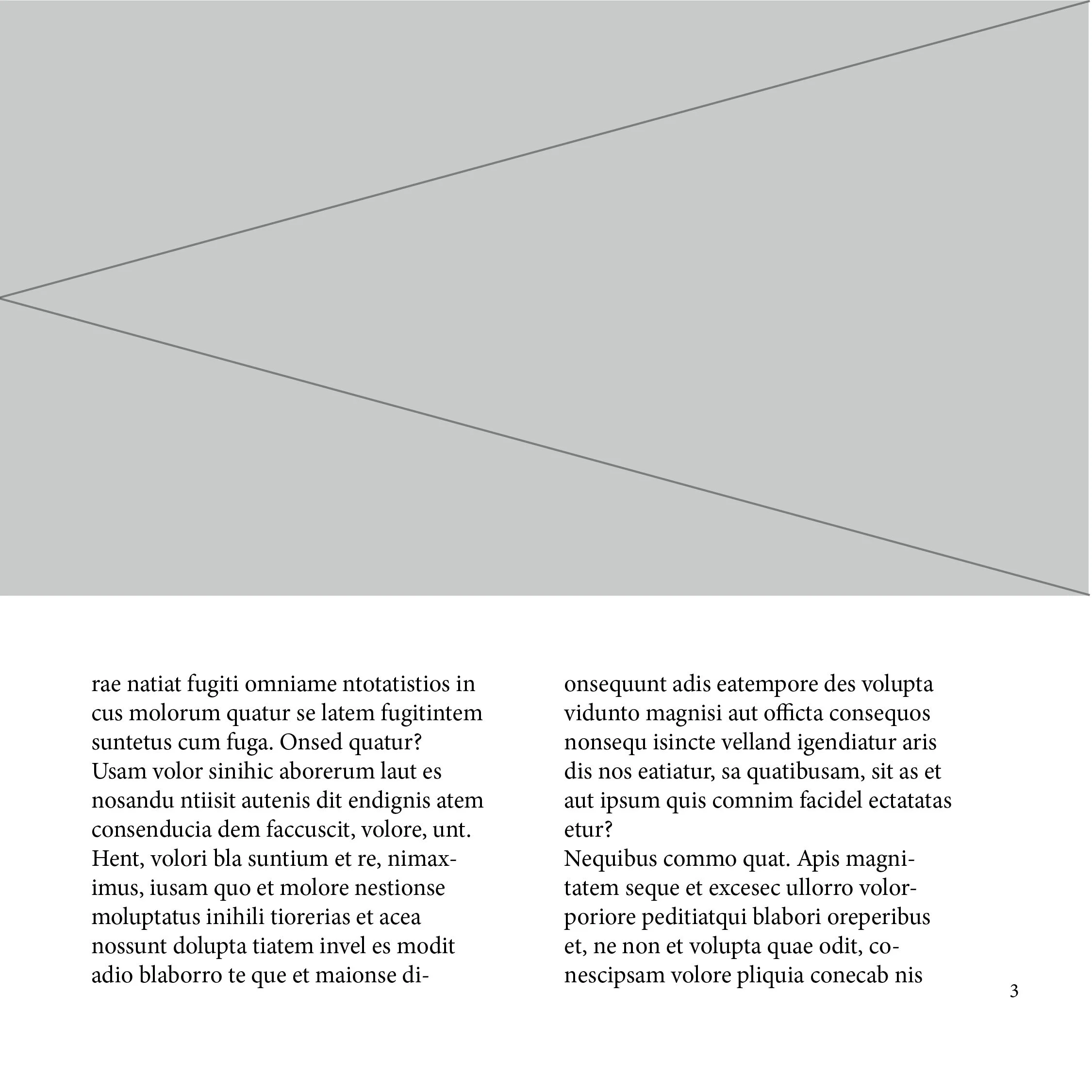 rae natiat fugiti omniame ntotatistios in cus molorum quatur se latem fugitintem suntetus cum fuga. Onsed quatur?
Usam volor sinihic aborerum laut es nosandu ntiisit autenis dit endignis atem consenducia dem faccuscit, volore, unt. Hent, volori bla suntium et re, nimaximus, iusam quo et molore nestionse moluptatus inihili tiorerias et acea nossunt dolupta tiatem invel es modit adio blaborro te que et maionse di-

onsequunt adis eatempore des volupta vidunto magnisi aut officta consequos nonsequ isincte velland igendiatur aris dis nos eatiatur, sa quatibusam, sit as et aut ipsum quis comnim facidel ectatatas etur?
Nequibus commo quat. Apis magnitatem seque et excesec ullorro volorporiore peditiatqui blabori oreperibus et, ne non et volupta quae odit, conescipsam volore pliquia conecab nis

3